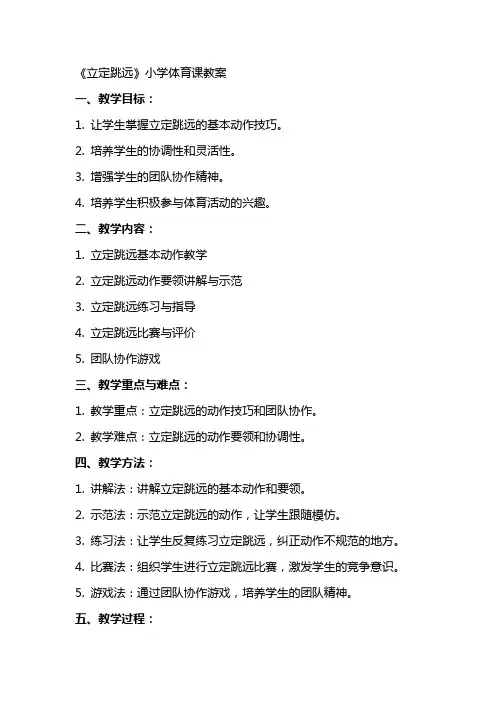 《立定跳远》小学体育课教案

一、教学目标：

1. 让学生掌握立定跳远的基本动作技巧。

2. 培养学生的协调性和灵活性。

3. 增强学生的团队协作精神。

4. 培养学生积极参与体育活动的兴趣。

二、教学内容：

1. 立定跳远基本动作教学

2. 立定跳远动作要领讲解与示范

3. 立定跳远练习与指导

4. 立定跳远比赛与评价

5. 团队协作游戏

三、教学重点与难点：

1. 教学重点：立定跳远的动作技巧和团队协作。

2. 教学难点：立定跳远的动作要领和协调性。

四、教学方法：

1. 讲解法：讲解立定跳远的基本动作和要领。

2. 示范法：示范立定跳远的动作，让学生跟随模仿。

3. 练习法：让学生反复练习立定跳远，纠正动作不规范的地方。

4. 比赛法：组织学生进行立定跳远比赛，激发学生的竞争意识。

5. 游戏法：通过团队协作游戏，培养学生的团队精神。

五、教学过程：